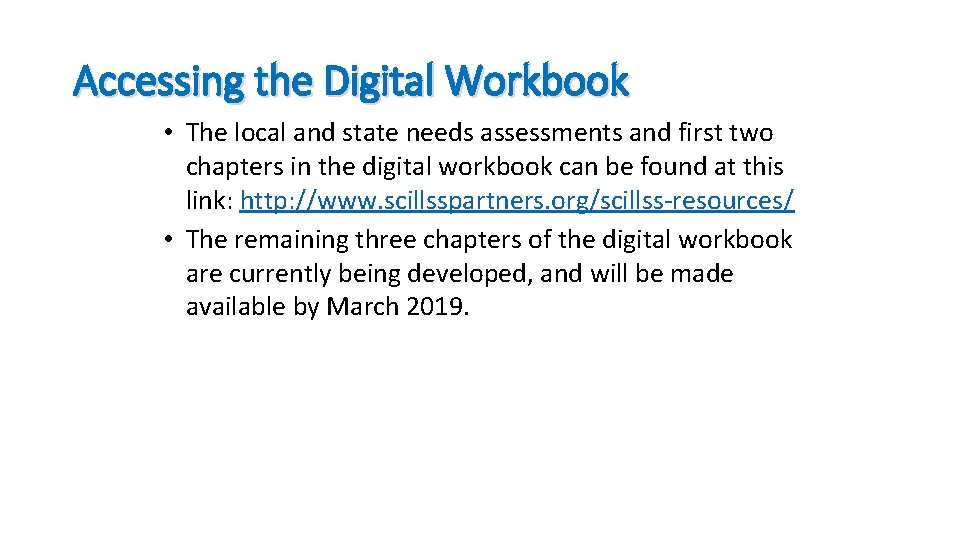 Accessing the Digital Workbook

• The local and state needs assessments and first two chapters in the digital workbook can be found at this link: http://www.scillsspartners.org/scillss-resources/
• The remaining three chapters of the digital workbook are currently being developed, and will be made available by March 2019.